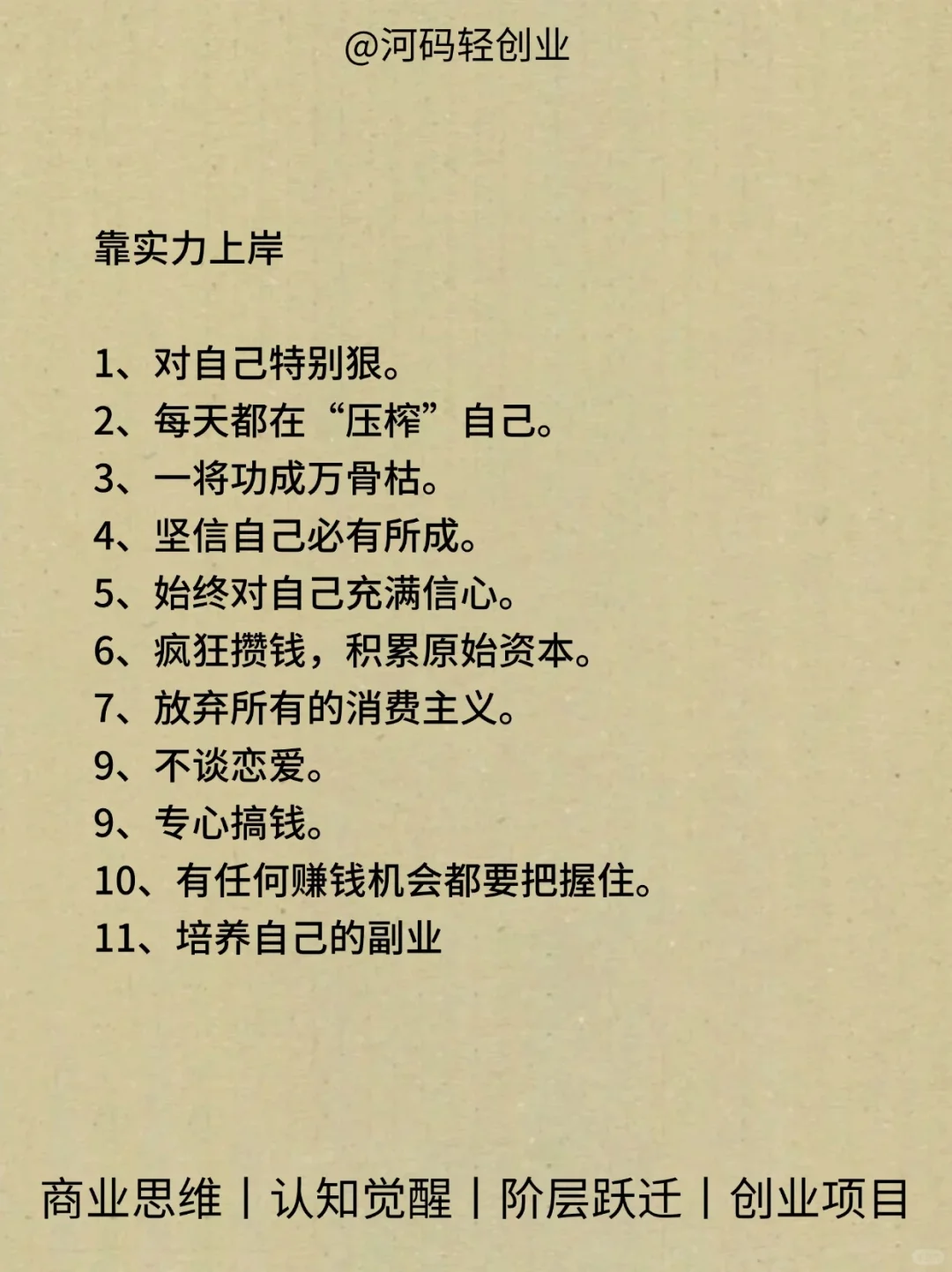 @河码轻创业

靠实力上岸

1、对自己特别狠。
2、每天都在“压榨”自己。
3、一将功成万骨枯。
4、坚信自己必有所成。
5、始终对自己充满信心。
6、疯狂攒钱，积累原始资本。
7、放弃所有的消费主义。
9、不谈恋爱。
9、专心搞钱。
10、有任何赚钱机会都要把握住。
11、培养自己的副业

商业思维 | 认知觉醒 | 阶层跃迁 | 创业项目